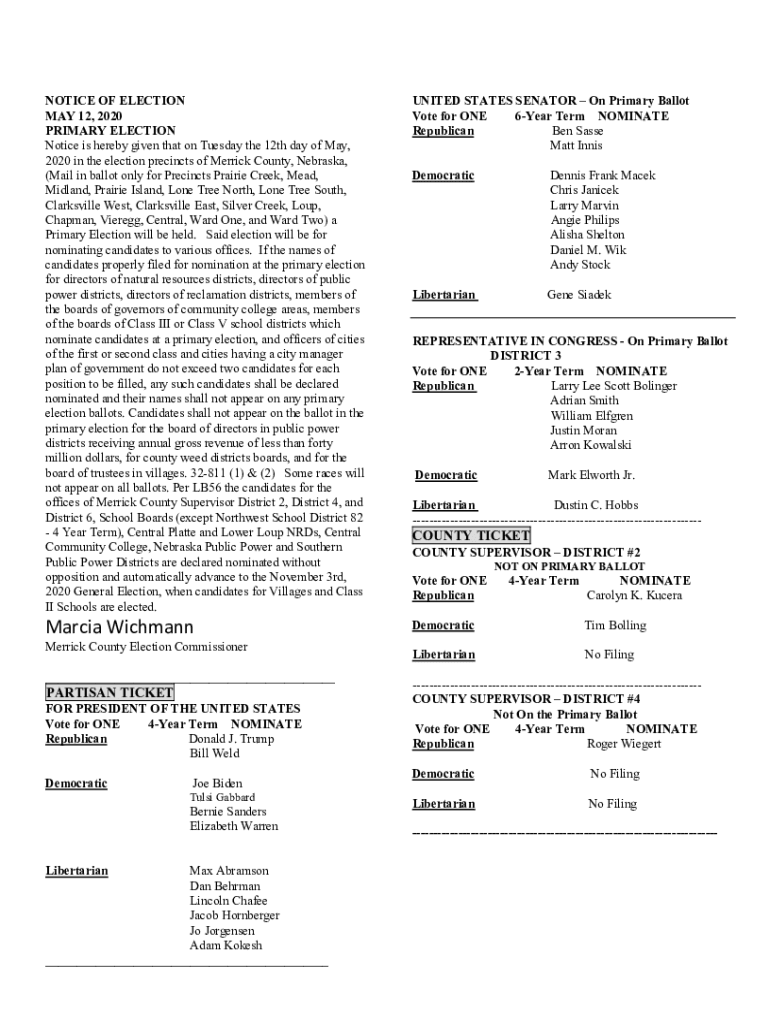 NOTICE OF ELECTION
MAY 12, 2020
PRIMARY ELECTION
Notice is hereby given that on Tuesday the 12th day of May, 2020 in the election precincts of Merrick County, Nebraska, (Mail in ballot only for Precincts Prairie Creek, Mead, Midland, Prairie Island, Lone Tree North, Lone Tree South, Clarksville West, Clarksville East, Silver Creek, Loup, Chapman, Vieregg, Central, Ward One, and Ward Two) a Primary Election will be held. Said election will be for nominating candidates to various offices. If the names of candidates properly filed for nomination at the primary election for directors of natural resources districts, directors of public power districts, directors of reclamation districts, members of the boards of governors of community college areas, members of the boards of Class III or Class V school districts which nominate candidates at a primary election, and officers of cities of the first or second class and cities having a city manager plan of government do not exceed two candidates for each position to be filled, any such candidates shall be declared nominated and their names shall not appear on any primary election ballots. Candidates shall not appear on the ballot in the primary election for the board of directors in public power districts receiving annual gross revenue of less than forty million dollars, for county weed districts boards, and for the board of trustees in villages. 32-811 (1) & (2) Some races will not appear on all ballots. Per LB56 the candidates for the offices of Merrick County Supervisor District 2, District 4, and District 6, School Boards (except Northwest School District 82 - 4 Year Term), Central Platte and Lower Loup NRDs, Central Community College, Nebraska Public Power and Southern Public Power Districts are declared nominated without opposition and automatically advance to the November 3rd, 2020 General Election, when candidates for Villages and Class II Schools are elected.

Marcia Wichmann
Merrick County Election Commissioner

PARTISAN TICKET
FOR PRESIDENT OF THE UNITED STATES
Vote for ONE 4-Year Term NOMINATE
Republican Donald J. Trump
Bill Weld

Democratic Joe Biden
Tulsi Gabbard
Bernie Sanders
Elizabeth Warren

Libertarian Max Abramson
Dan Behrman
Lincoln Chafee
Jacob Hornberger
Jo Jorgensen
Adam Kokesh

UNITED STATES SENATOR – On Primary Ballot
Vote for ONE 6-Year Term NOMINATE
Republican Ben Sasse
Matt Innis

Democratic Dennis Frank Macek
Chris Janicek
Larry Marvin
Angie Philips
Alisha Shelton
Daniel M. Wik
Andy Stock

Libertarian Gene Siadek

REPRESENTATIVE IN CONGRESS - On Primary Ballot
DISTRICT 3
Vote for ONE 2-Year Term NOMINATE
Republican Larry Lee Scott Bolinger
Adrian Smith
William Elfgren
Justin Moran
Arron Kowalski

Democratic Mark Elworth Jr.

Libertarian Dustin C. Hobbs

COUNTY TICKET
COUNTY SUPERVISOR – DISTRICT #2
NOT ON PRIMARY BALLOT
Vote for ONE 4-Year Term NOMINATE
Republican Carolyn K. Kucera

Democratic Tim Bolling

Libertarian No Filing

COUNTY SUPERVISOR – DISTRICT #4
Not On the Primary Ballot
Vote for ONE 4-Year Term NOMINATE
Republican Roger Wiegert

Democratic No Filing

Libertarian No Filing